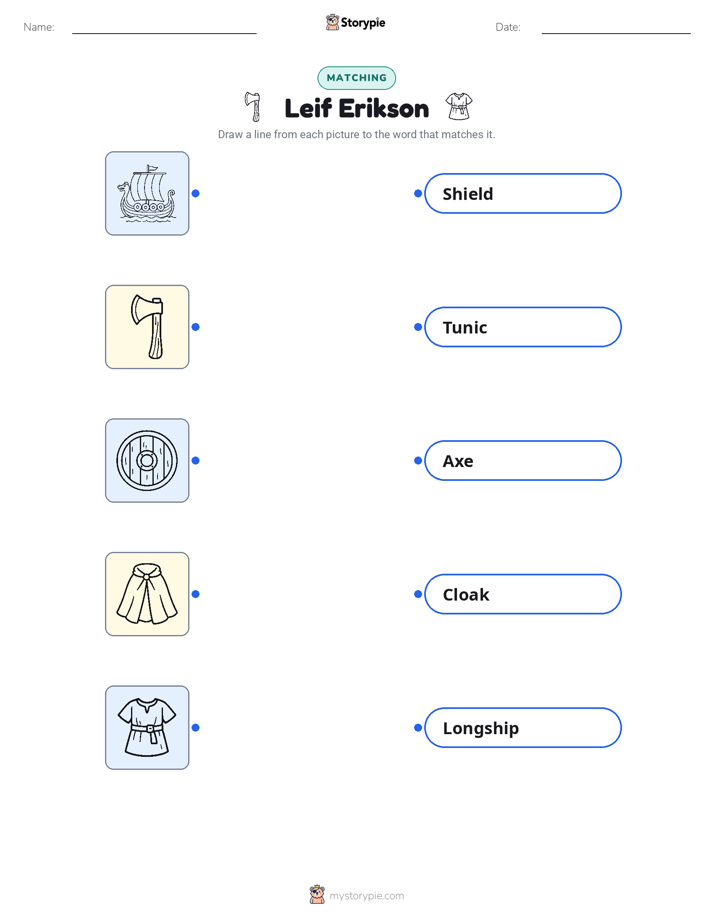 Name: ____ Storypie Date: ____

MATCHING

Leif Erikson

Draw a line from each picture to the word that matches it.

Shield

Tunic

Axe

Cloak

Longship

mystorypie.com